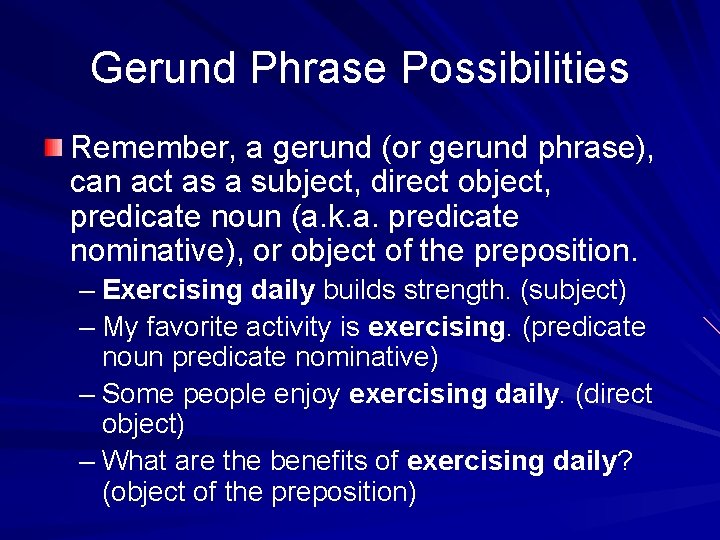 Gerund Phrase Possibilities

Remember, a gerund (or gerund phrase), can act as a subject, direct object, predicate noun (a.k.a. predicate nominative), or object of the preposition.

– Exercising daily builds strength. (subject)
– My favorite activity is exercising. (predicate noun predicate nominative)
– Some people enjoy exercising daily. (direct object)
– What are the benefits of exercising daily? (object of the preposition)